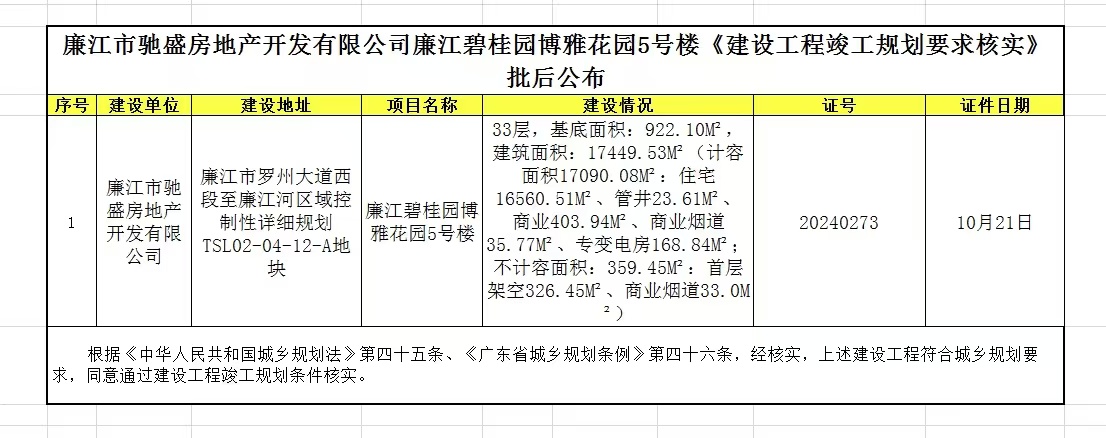 廉江市驰盛房地产开发有限公司廉江碧桂园博雅花园5号楼《建设工程竣工规划要求核实》批后公布

| 序号 | 建设单位 | 建设地址 | 项目名称 | 建设情况 | 证号 | 证件日期 |
|---|---|---|---|---|---|---|
| 1 | 廉江市驰盛房地产开发有限公司 | 廉江市罗州大道西段至廉江河区域控制性详细规划TSL02-04-12-A地块 | 廉江碧桂园博雅花园5号楼 | 33层，基底面积：922.10M²，建筑面积：17449.53M²（计容面积17090.08M²：住宅16560.51M²、管井23.61M²、商业403.94M²、商业烟道35.77M²、专变电房168.84M²；不计容面积：359.45M²：首层架空326.45M²、商业烟道33.0M²） | 20240273 | 10月21日 |

根据《中华人民共和国城乡规划法》第四十五条、《广东省城乡规划条例》第四十六条，经核实，上述建设工程符合城乡规划要求，同意通过建设工程竣工规划条件核实。